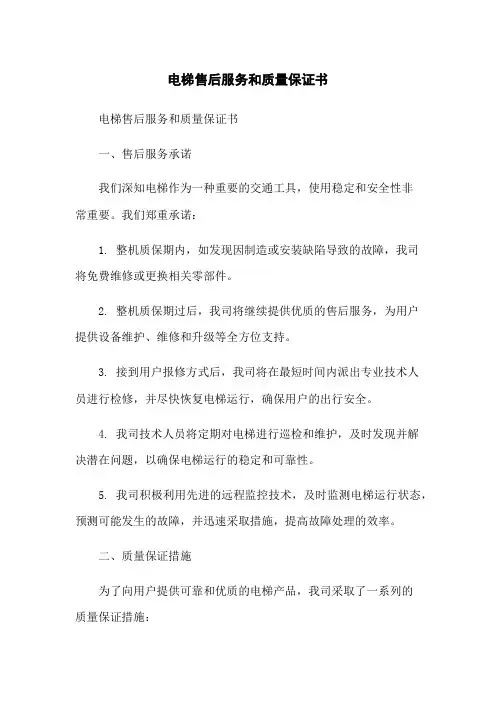 电梯售后服务和质量保证书

电梯售后服务和质量保证书

一、售后服务承诺

我们深知电梯作为一种重要的交通工具，使用稳定和安全性非常重要。我们郑重承诺：

1. 整机质保期内，如发现因制造或安装缺陷导致的故障，我司将免费维修或更换相关零部件。

2. 整机质保期过后，我司将继续提供优质的售后服务，为用户提供设备维护、维修和升级等全方位支持。

3. 接到用户报修方式后，我司将在最短时间内派出专业技术人员进行检修，并尽快恢复电梯运行，确保用户的出行安全。

4. 我司技术人员将定期对电梯进行巡检和维护，及时发现并解决潜在问题，以确保电梯运行的稳定和可靠性。

5. 我司积极利用先进的远程监控技术，及时监测电梯运行状态，预测可能发生的故障，并迅速采取措施，提高故障处理的效率。

二、质量保证措施

为了向用户提供可靠和优质的电梯产品，我司采取了一系列的质量保证措施：